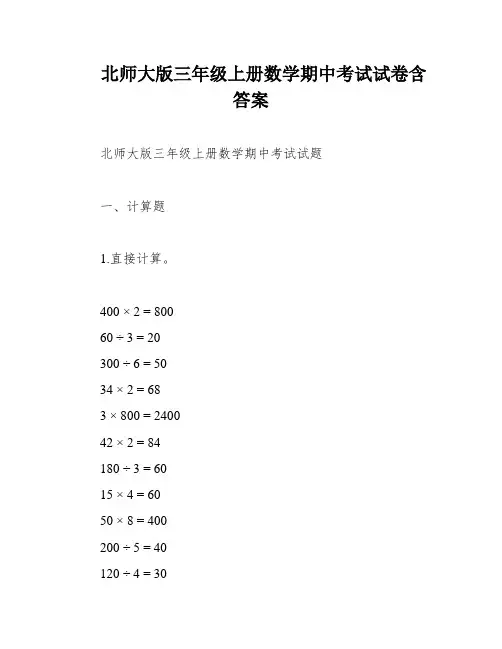 北师大版三年级上册数学期中考试试卷含答案

北师大版三年级上册数学期中考试试题

一、计算题

1.直接计算。

$400 \times 2 = 800$

$60 \div 3 = 20$

$300 \div 6 = 50$

$34 \times 2 = 68$

$3 \times 800 = 2400$

$42 \times 2 = 84$

$180 \div 3 = 60$

$15 \times 4 = 60$

$50 \times 8 = 400$

$200 \div 5 = 40$

$120 \div 4 = 30$